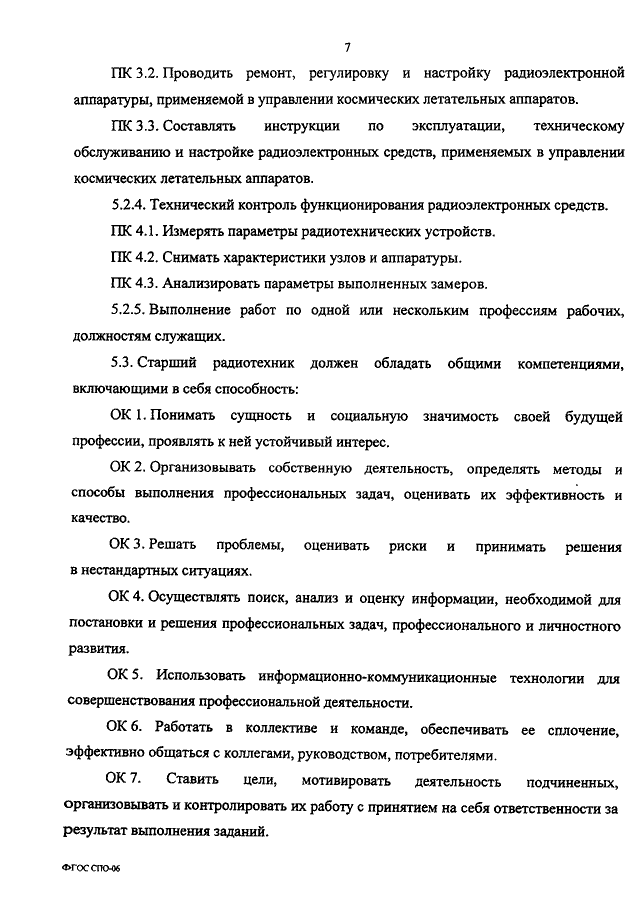 7

ПК 3.2. Проводить ремонт, регулировку и настройку радиоэлектронной аппаратуры, применяемой в управлении космических летательных аппаратов.

ПК 3.3. Составлять инструкции по эксплуатации, техническому обслуживанию и настройке радиоэлектронных средств, применяемых в управлении космических летательных аппаратов.

5.2.4. Технический контроль функционирования радиоэлектронных средств.

ПК 4.1. Измерять параметры радиотехнических устройств.

ПК 4.2. Снимать характеристики узлов и аппаратуры.

ПК 4.3. Анализировать параметры выполненных замеров.

5.2.5. Выполнение работ по одной или нескольким профессиям рабочих, должностям служащих.

5.3. Старший радиотехник должен обладать общими компетенциями, включающими в себя способность:

ОК 1. Понимать сущность и социальную значимость своей будущей профессии, проявлять к ней устойчивый интерес.

ОК 2. Организовывать собственную деятельность, определять методы и способы выполнения профессиональных задач, оценивать их эффективность и качество.

ОК 3. Решать проблемы, оценивать риски и принимать решения в нестандартных ситуациях.

ОК 4. Осуществлять поиск, анализ и оценку информации, необходимой для постановки и решения профессиональных задач, профессионального и личностного развития.

ОК 5. Использовать информационно-коммуникационные технологии для совершенствования профессиональной деятельности.

ОК 6. Работать в коллективе и команде, обеспечивать ее сплочение, эффективно общаться с коллегами, руководством, потребителями.

ОК 7. Ставить цели, мотивировать деятельность подчиненных, организовывать и контролировать их работу с принятием на себя ответственности за результат выполнения заданий.

ФГОС СПО-06